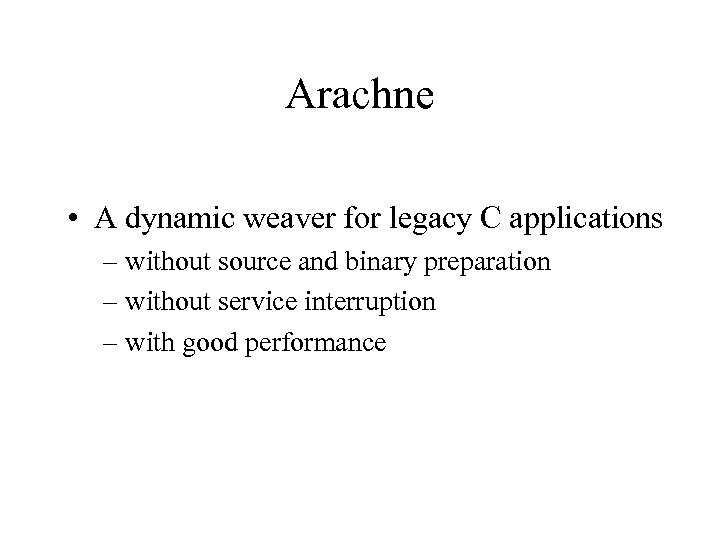 Arachne

• A dynamic weaver for legacy C applications
– without source and binary preparation
– without service interruption
– with good performance